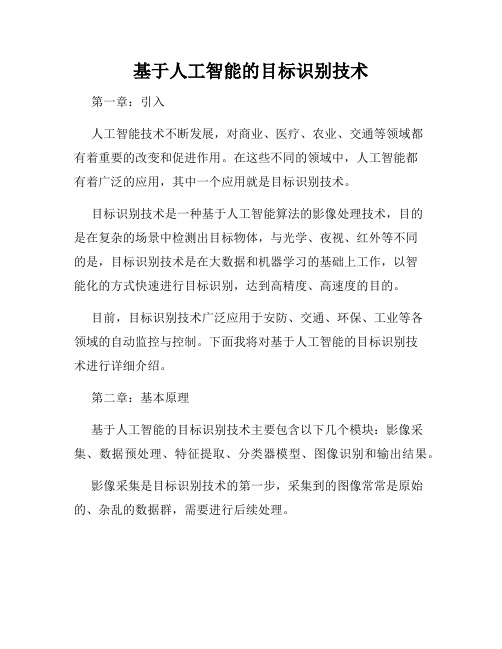 基于人工智能的目标识别技术

第一章：引入

人工智能技术不断发展，对商业、医疗、农业、交通等领域都有着重要的改变和促进作用。在这些不同的领域中，人工智能都有着广泛的应用，其中一个应用就是目标识别技术。

目标识别技术是一种基于人工智能算法的影像处理技术，目的是在复杂的场景中检测出目标物体，与光学、夜视、红外等不同的是，目标识别技术是在大数据和机器学习的基础上工作，以智能化的方式快速进行目标识别，达到高精度、高速度的目的。

目前，目标识别技术广泛应用于安防、交通、环保、工业等各领域的自动监控与控制。下面我将对基于人工智能的目标识别技术进行详细介绍。

第二章：基本原理

基于人工智能的目标识别技术主要包含以下几个模块：影像采集、数据预处理、特征提取、分类器模型、图像识别和输出结果。

影像采集是目标识别技术的第一步，采集到的图像常常是原始的、杂乱的数据群，需要进行后续处理。